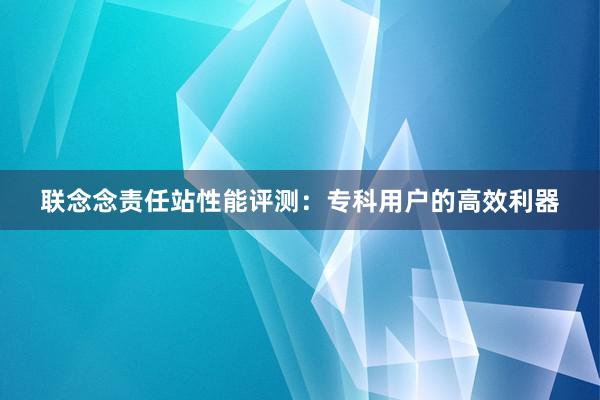 联念念责任站性能评测：专科用户的高效利器